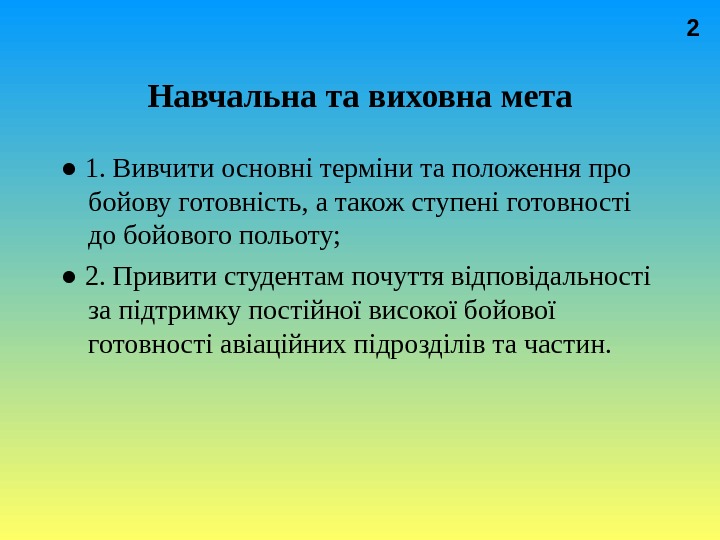 2

Навчальна та виховна мета

• 1. Вивчити основні терміни та положення про бойову готовність, а також ступені готовності до бойового польоту;

• 2. Привити студентам почуття відповідальності за підтримку постійної високої бойової готовності авіаційних підрозділів та частин.